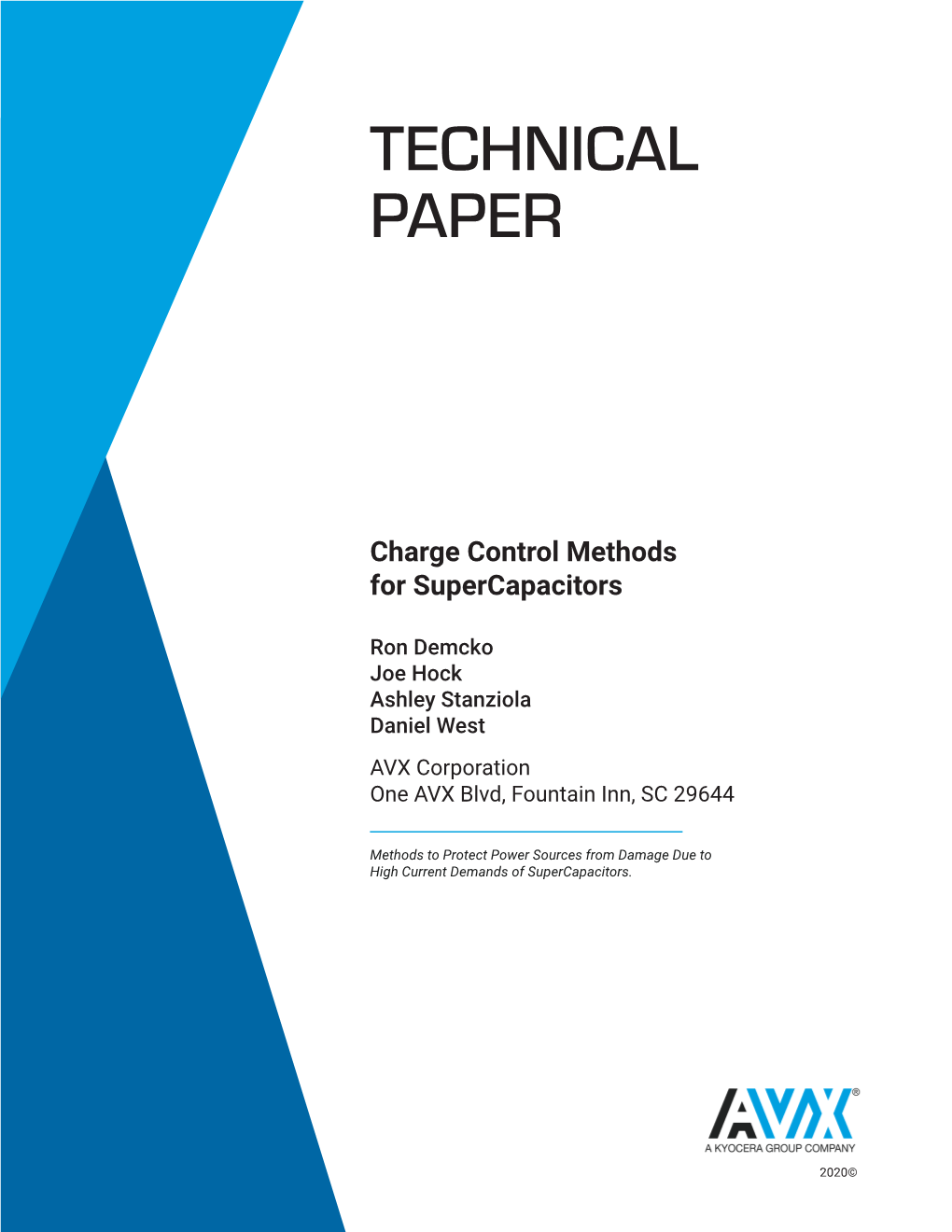 TECHNICAL PAPER

Charge Control Methods for SuperCapacitors

Ron Demcko
Joe Hock
Ashley Stanziola
Daniel West

AVX Corporation
One AVX Blvd, Fountain Inn, SC 29644

Methods to Protect Power Sources from Damage Due to High Current Demands of SuperCapacitors.

AVX®
A KYOCERA GROUP COMPANY

2020©